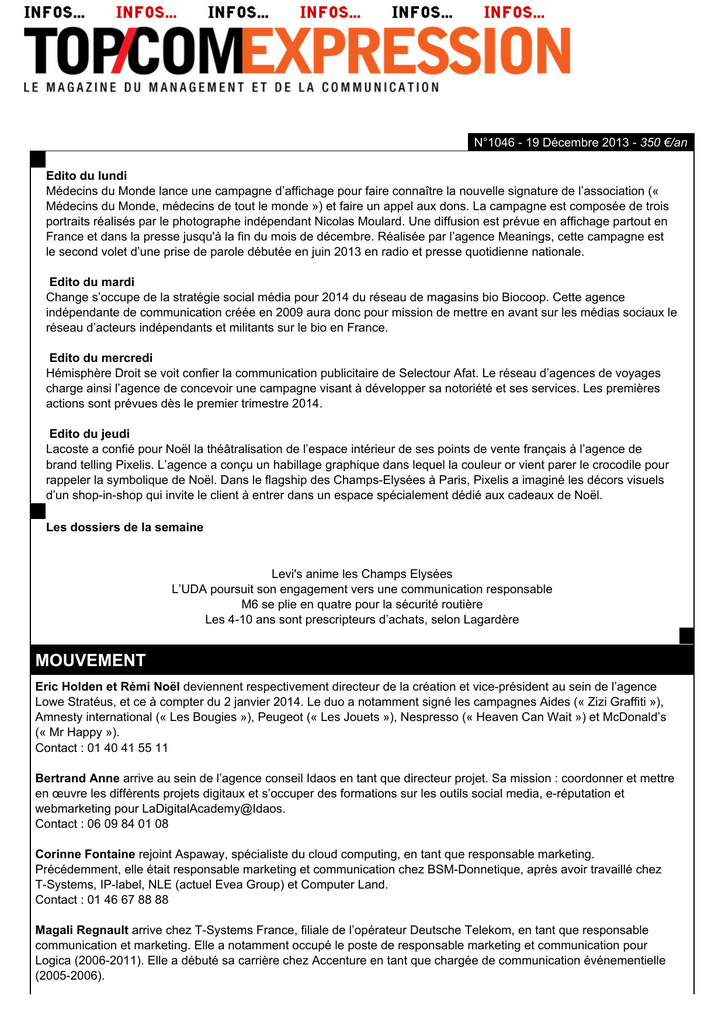 INFOS... INFOS... INFOS... INFOS... INFOS... INFOS...

TOP/COM EXPRESSION

LE MAGAZINE DU MANAGEMENT ET DE LA COMMUNICATION

N°1046 - 19 Décembre 2013 - 350 €/an

Edito du lundi
Médecins du Monde lance une campagne d'affichage pour faire connaître la nouvelle signature de l'association (« Médecins du Monde, médecins de tout le monde ») et faire un appel aux dons. La campagne est composée de trois portraits réalisés par le photographe indépendant Nicolas Moulard. Une diffusion est prévue en affichage partout en France et dans la presse jusqu'à la fin du mois de décembre. Réalisée par l'agence Meanings, cette campagne est le second volet d'une prise de parole débutée en juin 2013 en radio et presse quotidienne nationale.

Edito du mardi
Change s'occupe de la stratégie social média pour 2014 du réseau de magasins bio Biocoop. Cette agence indépendante de communication créée en 2009 aura donc pour mission de mettre en avant sur les médias sociaux le réseau d'acteurs indépendants et militants sur le bio en France.

Edito du mercredi
Hémisphère Droit se voit confier la communication publicitaire de Selectour Afat. Le réseau d'agences de voyages charge ainsi l'agence de concevoir une campagne visant à développer sa notoriété et ses services. Les premières actions sont prévues dès le premier trimestre 2014.

Edito du jeudi
Lacoste a confié pour Noël la théâtralisation de l'espace intérieur de ses points de vente français à l'agence de brand telling Pixelis. L'agence a conçu un habillage graphique dans lequel la couleur or vient parer le crocodile pour rappeler la symbolique de Noël. Dans le flagship des Champs-Elysées à Paris, Pixelis a imaginé les décors visuels d'un shop-in-shop qui invite le client à entrer dans un espace spécialement dédié aux cadeaux de Noël.

Les dossiers de la semaine

Levi's anime les Champs Elysées
L'UDA poursuit son engagement vers une communication responsable
M6 se plie en quatre pour la sécurité routière
Les 4-10 ans sont prescripteurs d'achats, selon Lagardère

MOUVEMENT

Eric Holden et Rémi Noël deviennent respectivement directeur de la création et vice-président au sein de l'agence Lowe Stratéus, et ce à compter du 2 janvier 2014. Le duo a notamment signé les campagnes Aides (« Zizi Graffiti »), Amnesty international (« Les Bougies »), Peugeot (« Les Jouets »), Nespresso (« Heaven Can Wait ») et McDonald's (« Mr Happy »).
Contact : 01 40 41 55 11

Bertrand Anne arrive au sein de l'agence conseil Idaos en tant que directeur projet. Sa mission : coordonner et mettre en œuvre les différents projets digitaux et s'occuper des formations sur les outils social media, e-réputation et webmarketing pour LaDigitalAcademy@Idaos.
Contact : 06 09 84 01 08

Corinne Fontaine rejoint Aspaway, spécialiste du cloud computing, en tant que responsable marketing. Précédemment, elle était responsable marketing et communication chez BSM-Donnetique, après avoir travaillé chez T-Systems, IP-label, NLE (actuel Evea Group) et Computer Land.
Contact : 01 46 67 88 88

Magali Regnault arrive chez T-Systems France, filiale de l'opérateur Deutsche Telekom, en tant que responsable communication et marketing. Elle a notamment occupé le poste de responsable marketing et communication pour Logica (2006-2011). Elle a débuté sa carrière chez Accenture en tant que chargée de communication événementielle (2005-2006).